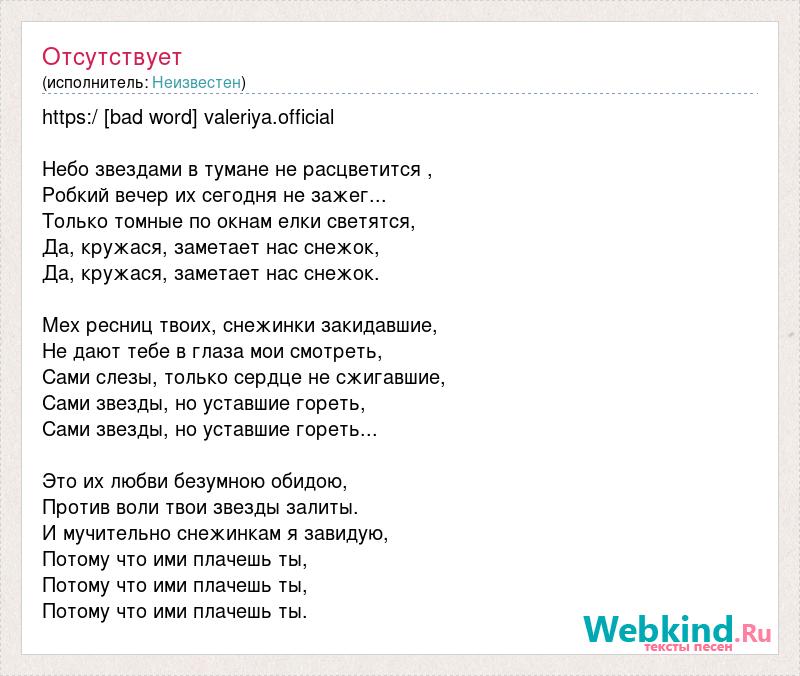 Отсутствует
(исполнитель: Неизвестен)

https:/ [bad word] valeriya.official

Небо звездами в тумане не расцветится ,
Робкий вечер их сегодня не зажег...
Только томные по окнам елки светятся,
Да, кружася, заметает нас снежок,
Да, кружася, заметает нас снежок.

Мех ресниц твоих, снежинки закидавшие,
Не дают тебе в глаза мои смотреть,
Сами слезы, только сердце не сжигавшие,
Сами звезды, но уставшие гореть,
Сами звезды, но уставшие гореть...

Это их любви безумною обидою,
Против воли твои звезды залиты.
И мучительно снежинкам я завидую,
Потому что ими плачешь ты,
Потому что ими плачешь ты,
Потому что ими плачешь ты.

Webkind.Ru
тексты песен